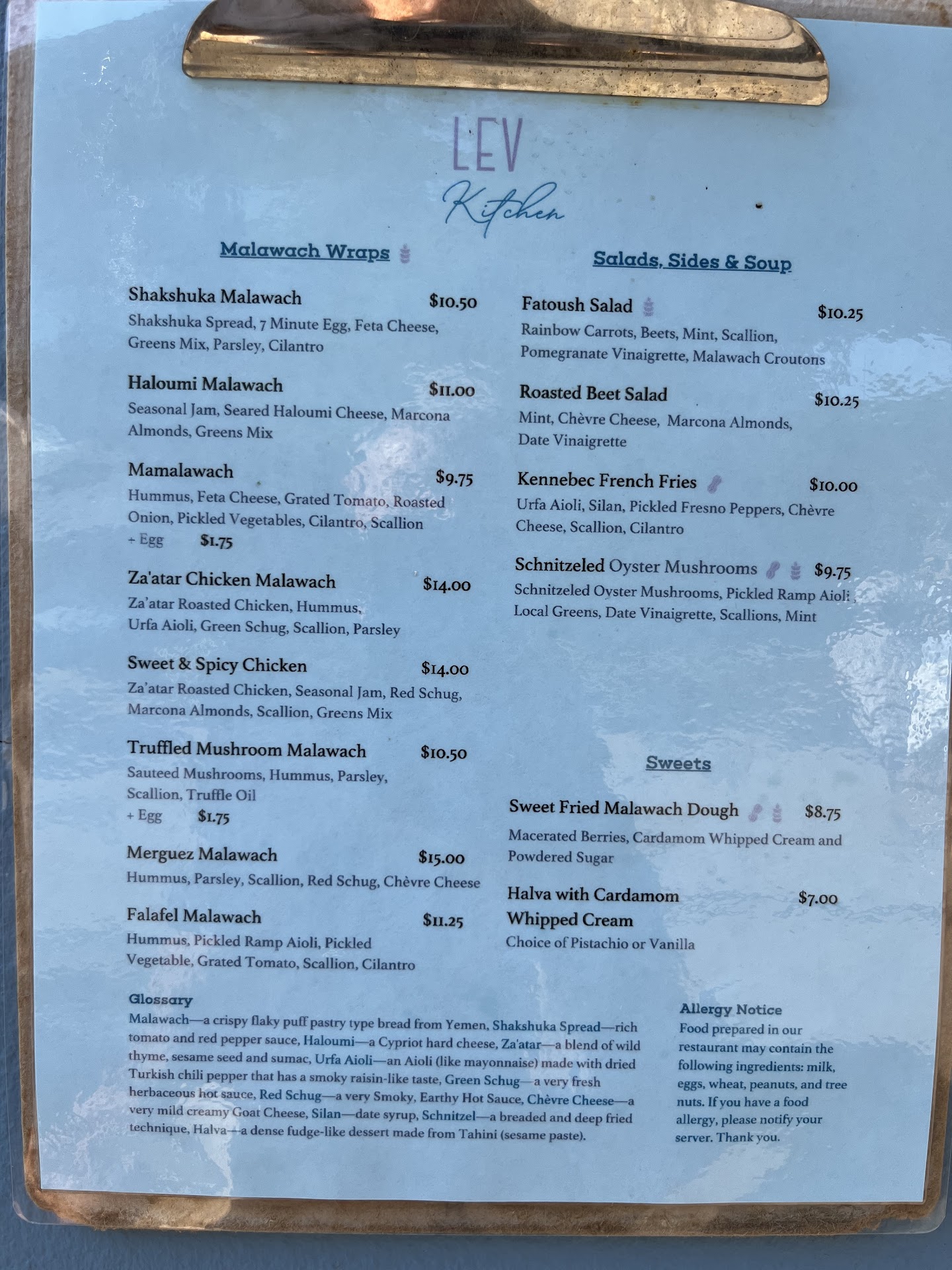 LEV
Kitchen

Malawach Wraps

Shakshuka Malawach $10.50
Shakshuka Spread, 7 Minute Egg, Feta Cheese, Greens Mix, Parsley, Cilantro

Haloumi Malawach $11.00
Seasonal Jam, Seared Haloumi Cheese, Marcona Almonds, Greens Mix

Mamalawach $9.75
Hummus, Feta Cheese, Grated Tomato, Roasted Onion, Pickled Vegetables, Cilantro, Scallion
+ Egg $1.75

Za'atar Chicken Malawach $14.00
Za'atar Roasted Chicken, Hummus, Urfa Aioli, Green Schug, Scallion, Parsley

Sweet & Spicy Chicken $14.00
Za'atar Roasted Chicken, Seasonal Jam, Red Schug, Marcona Almonds, Scallion, Greens Mix

Truffled Mushroom Malawach $10.50
Sauteed Mushrooms, Hummus, Parsley, Scallion, Truffle Oil
+ Egg $1.75

Merguez Malawach $15.00
Hummus, Parsley, Scallion, Red Schug, Chèvre Cheese

Falafel Malawach $11.25
Hummus, Pickled Ramp Aioli, Pickled Vegetable, Grated Tomato, Scallion, Cilantro

Salads, Sides & Soup

Fatoush Salad $10.25
Rainbow Carrots, Beets, Mint, Scallion, Pomegranate Vinaigrette, Malawach Croutons

Roasted Beet Salad $10.25
Mint, Chèvre Cheese, Marcona Almonds, Date Vinaigrette

Kennebec French Fries $10.00
Urfa Aioli, Silan, Pickled Fresno Peppers, Chèvre Cheese, Scallion, Cilantro

Schnitzeled Oyster Mushrooms $9.75
Schnitzeled Oyster Mushrooms, Pickled Ramp Aioli, Local Greens, Date Vinaigrette, Scallions, Mint

Sweets

Sweet Fried Malawach Dough $8.75
Macerated Berries, Cardamom Whipped Cream and Powdered Sugar

Halva with Cardamom Whipped Cream $7.00
Choice of Pistachio or Vanilla

Glossary
Malawach—a crispy flaky puff pastry type bread from Yemen, Shakshuka Spread—rich tomato and red pepper sauce, Haloumi—a Cypriot hard cheese, Za'atar—a blend of wild thyme, sesame seed and sumac, Urfa Aioli—an Aioli (like mayonnaise) made with dried Turkish chili pepper that has a smoky raisin-like taste, Green Schug—a very fresh herbaceous hot sauce, Red Schug—a very Smoky, Earthy Hot Sauce, Chèvre Cheese—a very mild creamy Goat Cheese, Silan—date syrup, Schnitzel—a breaded and deep fried technique, Halva—a dense fudge-like dessert made from Tahini (sesame paste).

Allergy Notice
Food prepared in our restaurant may contain the following ingredients: milk, eggs, wheat, peanuts, and tree nuts. If you have a food allergy, please notify your server. Thank you.